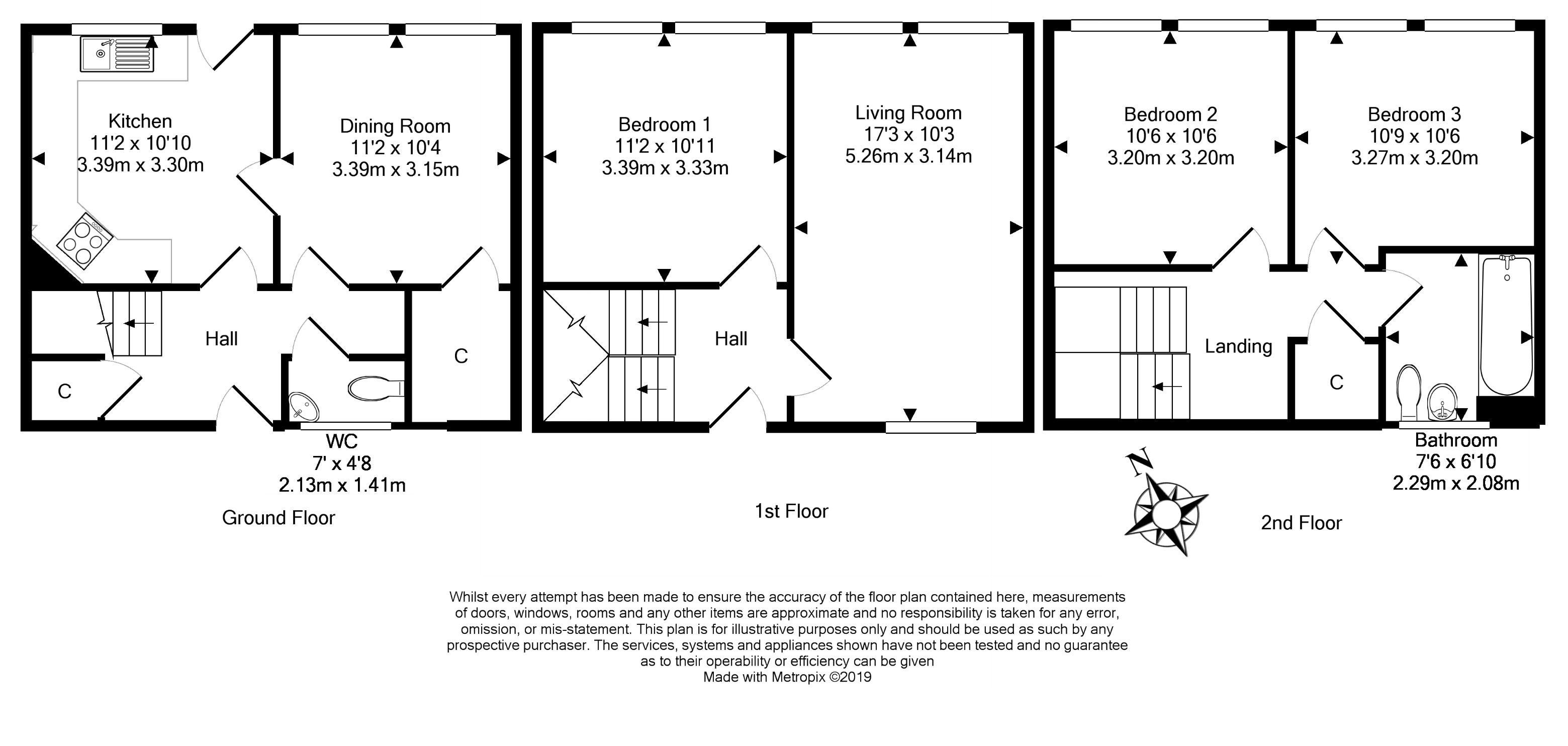 Kitchen
11'2 x 10'10
3.39m x 3.30m

Dining Room
11'2 x 10'4
3.39m x 3.15m

Hall

C

C

WC
7' x 4'8
2.13m x 1.41m

Ground Floor

Bedroom 1
11'2 x 10'11
3.39m x 3.33m

Living Room
17'3 x 10'3
5.26m x 3.14m

Hall

1st Floor

Bedroom 2
10'6 x 10'6
3.20m x 3.20m

Bedroom 3
10'9 x 10'6
3.27m x 3.20m

Landing

C

Bathroom
7'6 x 6'10
2.29m x 2.08m

N

2nd Floor

Whilst every attempt has been made to ensure the accuracy of the floor plan contained here, measurements of doors, windows, rooms and any other items are approximate and no responsibility is taken for any error, omission, or mis-statement. This plan is for illustrative purposes only and should be used as such by any prospective purchaser. The services, systems and appliances shown have not been tested and no guarantee as to their operability or efficiency can be given
Made with Metropix ©2019